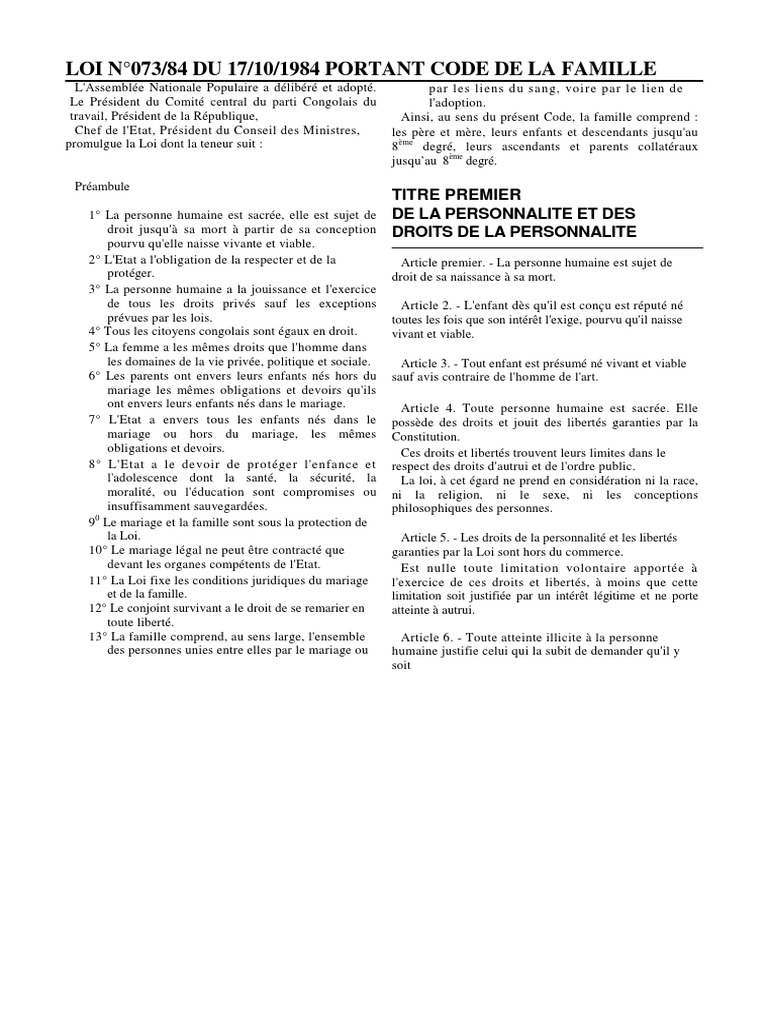 LOI N°073/84 DU 17/10/1984 PORTANT CODE DE LA FAMILLE

L'Assemblée Nationale Populaire a délibéré et adopté. Le Président du Comité central du parti Congolais du travail, Président de la République, Chef de l'Etat, Président du Conseil des Ministres, promulgue la Loi dont la teneur suit :

Préambule

1° La personne humaine est sacrée, elle est sujet de droit jusqu'à sa mort à partir de sa conception pourvu qu'elle naisse vivante et viable.
2° L'Etat a l'obligation de la respecter et de la protéger.
3° La personne humaine a la jouissance et l'exercice de tous les droits privés sauf les exceptions prévues par les lois.
4° Tous les citoyens congolais sont égaux en droit.
5° La femme a les mêmes droits que l'homme dans les domaines de la vie privée, politique et sociale.
6° Les parents ont envers leurs enfants nés hors du mariage les mêmes obligations et devoirs qu'ils ont envers leurs enfants nés dans le mariage.
7° L'Etat a envers tous les enfants nés dans le mariage ou hors du mariage, les mêmes obligations et devoirs.
8° L'Etat a le devoir de protéger l'enfance et l'adolescence dont la santé, la sécurité, la moralité, ou l'éducation sont compromises ou insuffisamment sauvegardées.
$9^0$ Le mariage et la famille sont sous la protection de la Loi.
10° Le mariage légal ne peut être contracté que devant les organes compétents de l'Etat.
11° La Loi fixe les conditions juridiques du mariage et de la famille.
12° Le conjoint survivant a le droit de se remarier en toute liberté.
13° La famille comprend, au sens large, l'ensemble des personnes unies entre elles par le mariage ou par les liens du sang, voire par le lien de l'adoption.
Ainsi, au sens du présent Code, la famille comprend : les père et mère, leurs enfants et descendants jusqu'au $8^{ème}$ degré, leurs ascendants et parents collatéraux jusqu'au $8^{ème}$ degré.

TITRE PREMIER
DE LA PERSONNALITE ET DES DROITS DE LA PERSONNALITE

Article premier. - La personne humaine est sujet de droit de sa naissance à sa mort.

Article 2. - L'enfant dès qu'il est conçu est réputé né toutes les fois que son intérêt l'exige, pourvu qu'il naisse vivant et viable.

Article 3. - Tout enfant est présumé né vivant et viable sauf avis contraire de l'homme de l'art.

Article 4. Toute personne humaine est sacrée. Elle possède des droits et jouit des libertés garanties par la Constitution.
Ces droits et libertés trouvent leurs limites dans le respect des droits d'autrui et de l'ordre public.
La loi, à cet égard ne prend en considération ni la race, ni la religion, ni le sexe, ni les conceptions philosophiques des personnes.

Article 5. - Les droits de la personnalité et les libertés garanties par la Loi sont hors du commerce.
Est nulle toute limitation volontaire apportée à l'exercice de ces droits et libertés, à moins que cette limitation soit justifiée par un intérêt légitime et ne porte atteinte à autrui.

Article 6. - Toute atteinte illicite à la personne humaine justifie celui qui la subit de demander qu'il y soit